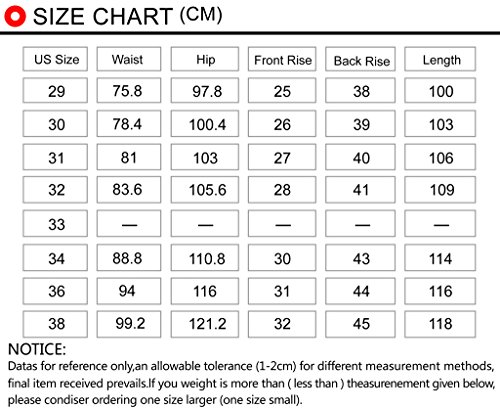 SIZE CHART (CM)

| US Size | Waist | Hip | Front Rise | Back Rise | Length |
|---|---|---|---|---|---|
| 29 | 75.8 | 97.8 | 25 | 38 | 100 |
| 30 | 78.4 | 100.4 | 26 | 39 | 103 |
| 31 | 81 | 103 | 27 | 40 | 106 |
| 32 | 83.6 | 105.6 | 28 | 41 | 109 |
| 33 | — | — | — | — | — |
| 34 | 88.8 | 110.8 | 30 | 43 | 114 |
| 36 | 94 | 116 | 31 | 44 | 116 |
| 38 | 99.2 | 121.2 | 32 | 45 | 118 |

NOTICE:
Datas for reference only,an allowable tolerance (1-2cm) for different measurement methods, final item received prevails.If you weight is more than ( less than ) theasurenement given below, please condiser ordering one size larger (one size small).